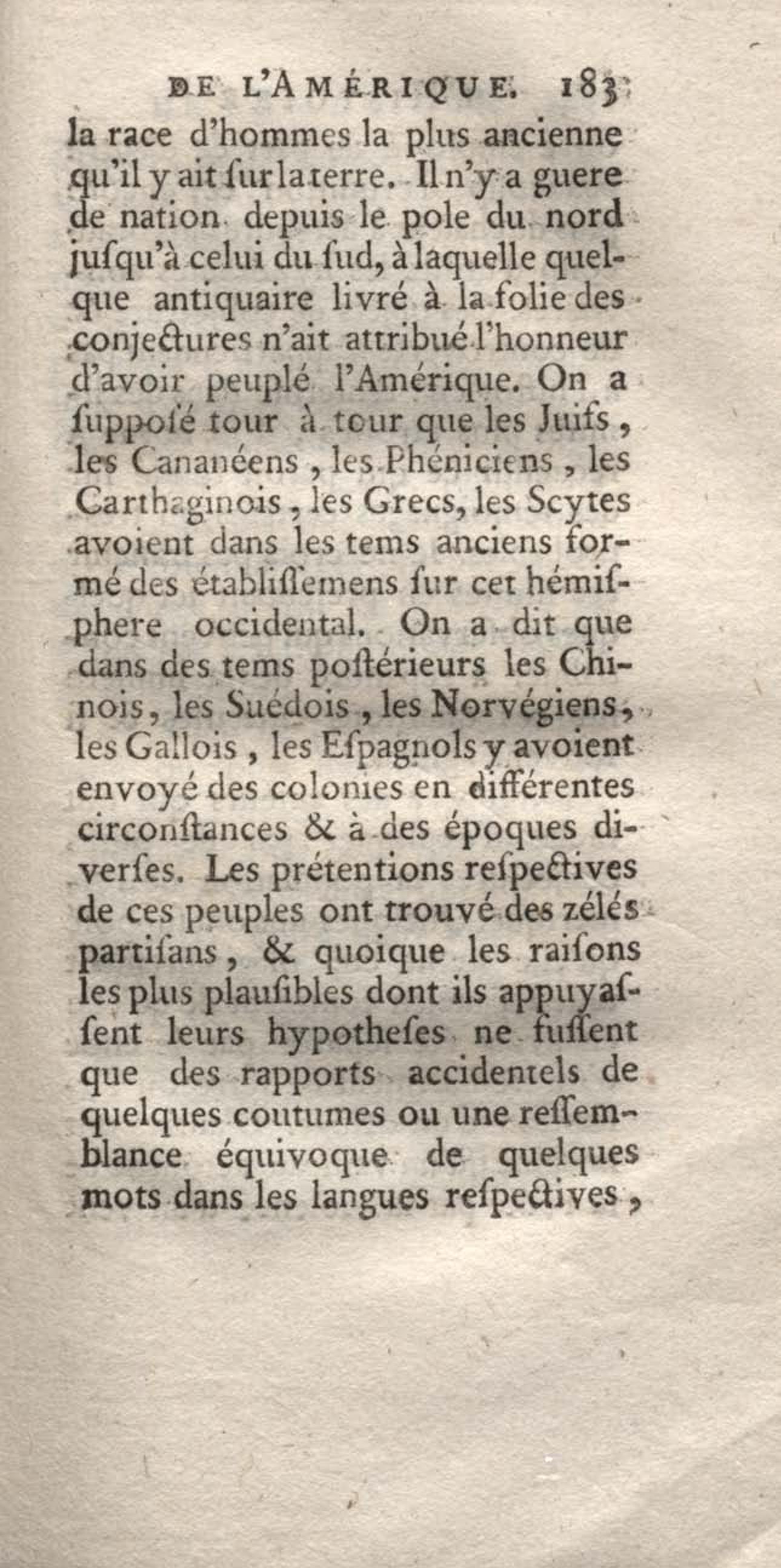 DE L'AMÉRIQUE. 183

la race d'hommes la plus ancienne qu'il y ait ſur la terre. Il n'y a guere de nation depuis le pole du nord juſqu'à celui du ſud, à laquelle quelque antiquaire livré à la folie des conjectures n'ait attribué l'honneur d'avoir peuplé l'Amérique. On a ſuppoſé tour à tour que les Juifs, les Cananéens, les Phéniciens, les Carthaginois, les Grecs, les Scytes avoient dans les tems anciens formé des établiſſemens ſur cet hémiſphere occidental. On a dit que dans des tems poſtérieurs les Chinois, les Suédois, les Norvégiens, les Gallois, les Eſpagnols y avoient envoyé des colonies en différentes circonſtances & à des époques diverſes. Les prétentions reſpectives de ces peuples ont trouvé des zélés partiſans, & quoique les raiſons les plus plauſibles dont ils appuyaſſent leurs hypotheſes ne fuſſent que des rapports accidentels de quelques coutumes ou une reſſemblance équivoque de quelques mots dans les langues reſpectives,